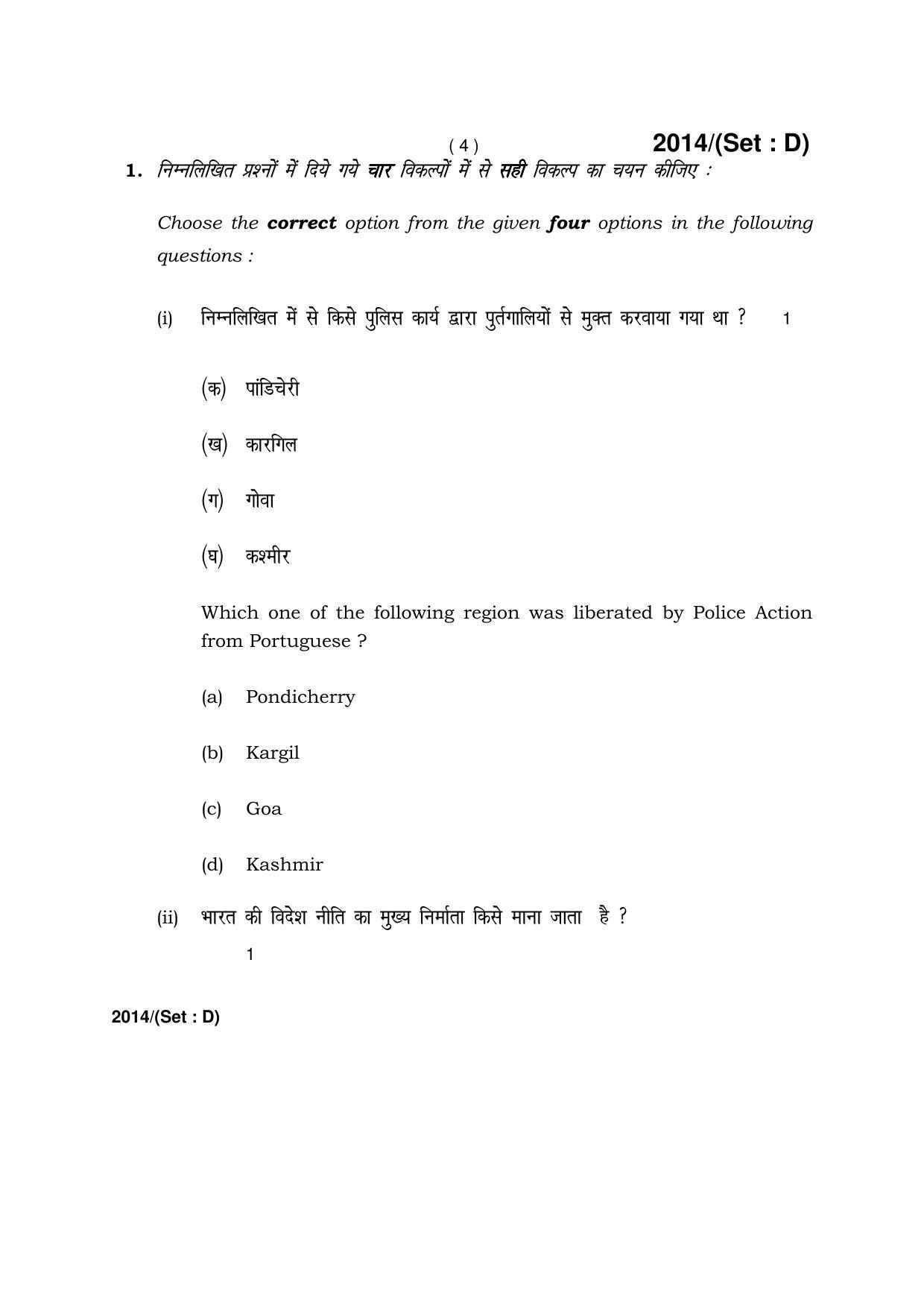 ( 4 ) 2014/(Set : D)

1. निम्नलिखित प्रश्नों में दिये गये चार विकल्पों में से सही विकल्प का चयन कीजिए :

Choose the correct option from the given four options in the following questions :

(i) निम्नलिखित में से किसे पुलिस कार्य द्वारा पुर्तगालियों से मुक्त करवाया गया था ? 1

(क) पांडिचेरी

(ख) कारगिल

(ग) गोवा

(घ) कश्मीर

Which one of the following region was liberated by Police Action from Portuguese ?

(a) Pondicherry

(b) Kargil

(c) Goa

(d) Kashmir

(ii) भारत की विदेश नीति का मुख्य निर्माता किसे माना जाता है ?

1

2014/(Set : D)